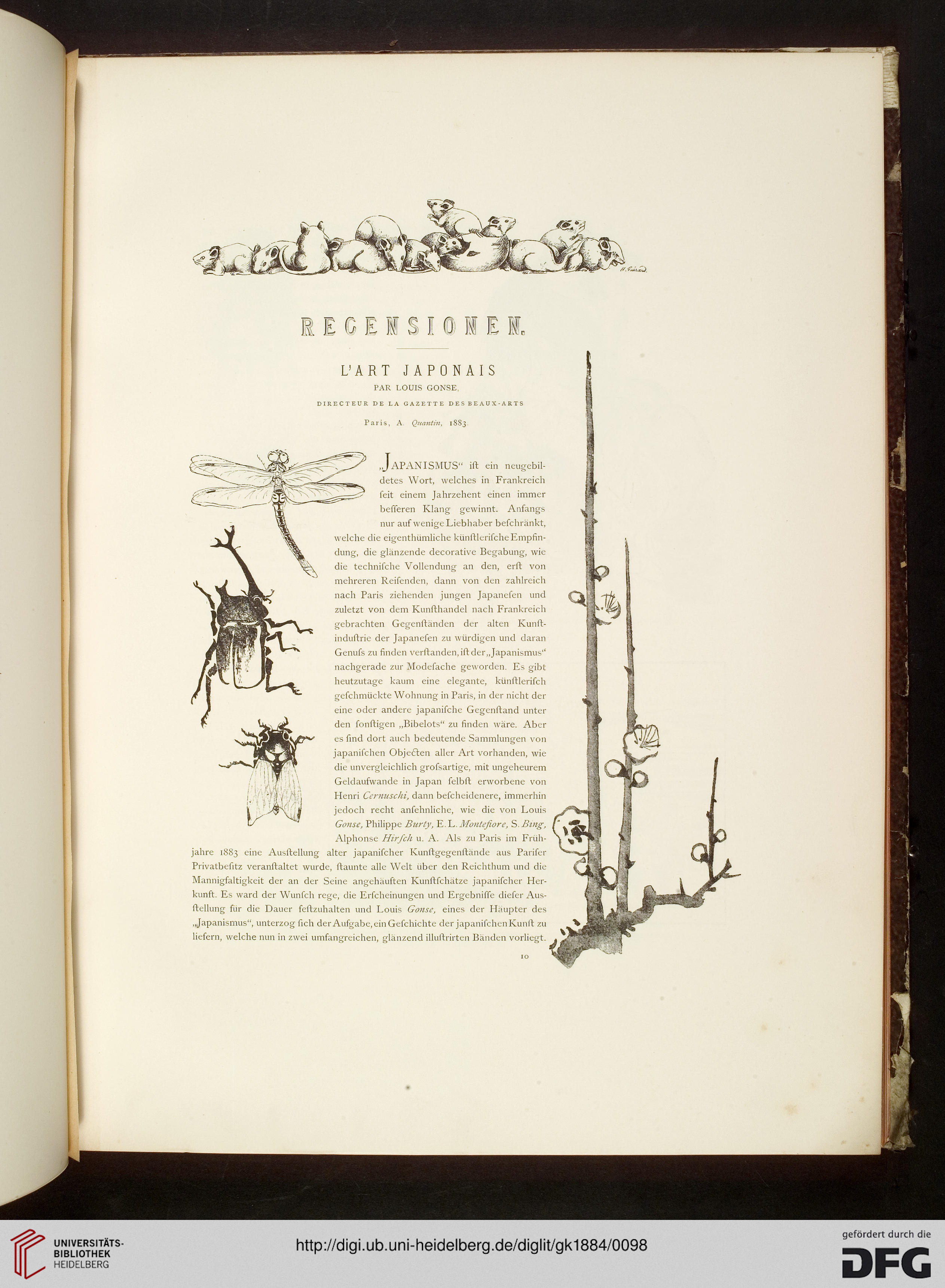 H. Guérard.

RECENSIONEN.

L'ART JAPONAIS
PAR LOUIS GONSE,
DIRECTEUR DE LA GAZETTE DES BEAUX-ARTS
Paris, A. Quantin, 1883

„JAPANISMUS“ ift ein neugebildetes Wort, welches in Frankreich feit einem Jahrzehent einen immer befferen Klang gewinnt. Anfangs nur auf wenige Liebhaber befchränkt, welche die eigenthümliche künftlerifche Empfindung, die glänzende decorative Begabung, wie die technifche Vollendung an den, erft von mehreren Reifenden, dann von den zahlreich nach Paris ziehenden jungen Japanefen und zuletzt von dem Kunfthandel nach Frankreich gebrachten Gegenftänden der alten Kunftinduftrie der Japanefen zu würdigen und daran Genufs zu finden verftanden, ift der „Japanismus“ nachgerade zur Modefache geworden. Es gibt heutzutage kaum eine elegante, künftlerifch gefchmückte Wohnung in Paris, in der nicht der eine oder andere japanifche Gegenftand unter den fonftigen „Bibelots“ zu finden wäre. Aber es find dort auch bedeutende Sammlungen von japanifchen Objecten aller Art vorhanden, wie die unvergleichlich grofsartige, mit ungeheurem Geldaufwande in Japan felbft erworbene von Henri Cernuschi, dann befcheidenere, immerhin jedoch recht anfehnliche, wie die von Louis Gonse, Philippe Burty, E. L. Montefiore, S. Bing, Alphonse Hirfch u. A. Als zu Paris im Frühjahre 1883 eine Ausftellung alter japanifcher Kunftgegenftände aus Parifer Privatbefitz veranftaltet wurde, ftaunte alle Welt über den Reichthum und die Mannigfaltigkeit der an der Seine angehäuften Kunftfchätze japanifcher Herkunft. Es ward der Wunfch rege, die Erfcheinungen und Ergebniffe diefer Ausftellung für die Dauer feftzuhalten und Louis Gonse, eines der Häupter des „Japanismus“, unterzog fich der Aufgabe, ein Gefchichte der japanifchen Kunft zu liefern, welche nun in zwei umfangreichen, glänzend illuftrirten Bänden vorliegt.

10

UNIVERSITÄTS-BIBLIOTHEK HEIDELBERG

http://digi.ub.uni-heidelberg.de/diglit/gk1884/0098

gefördert durch die DFG